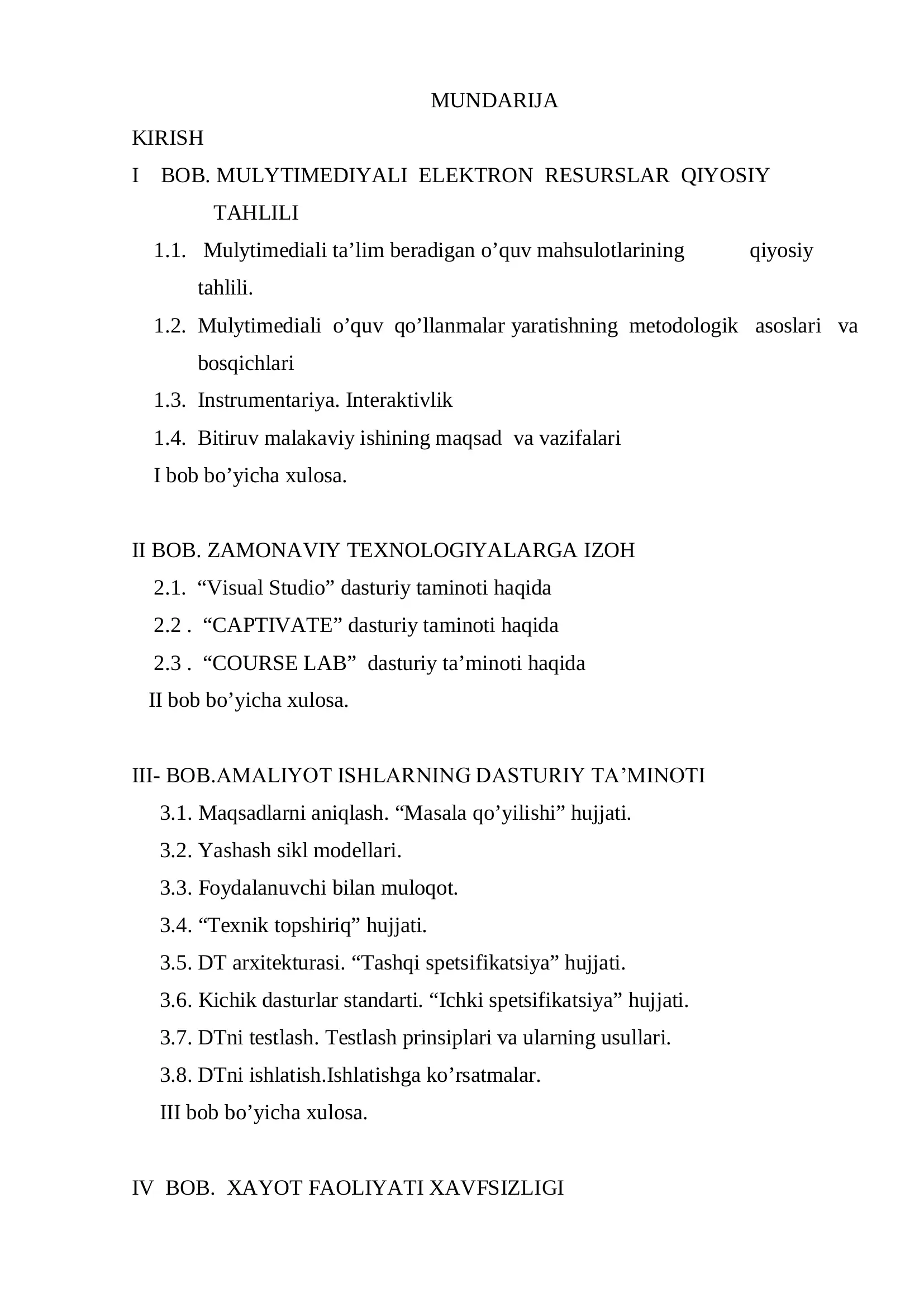 MUNDARIJA

KIRISH

I BOB. MULYTIMEDIYALI ELEKTRON RESURSLAR QIYOSIY TAHLILI

1.1. Mulytimediali ta'lim beradigan o'quv mahsulotlarining qiyosiy tahlili.

1.2. Mulytimediali o'quv qo'llanmalar yaratishning metodologik asoslari va bosqichlari

1.3. Instrumentariya. Interaktivlik

1.4. Bitiruv malakaviy ishining maqsad va vazifalari

I bob bo'yicha xulosa.

II BOB. ZAMONAVIY TEXNOLOGIYALARGA IZOH

2.1. "Visual Studio" dasturiy taminoti haqida

2.2 . "CAPTIVATE" dasturiy taminoti haqida

2.3 . "COURSE LAB" dasturiy ta'minoti haqida

II bob bo'yicha xulosa.

III- BOB.AMALIYOT ISHLARNING DASTURIY TA'MINOTI

3.1. Maqsadlarni aniqlash. "Masala qo'yilishi" hujjati.

3.2. Yashash sikl modellari.

3.3. Foydalanuvchi bilan muloqot.

3.4. "Texnik topshiriq" hujjati.

3.5. DT arxitekturasi. "Tashqi spetsifikatsiya" hujjati.

3.6. Kichik dasturlar standarti. "Ichki spetsifikatsiya" hujjati.

3.7. DTni testlash. Testlash prinsiplari va ularning usullari.

3.8. DTni ishlatish.Ishlatishga ko'rsatmalar.

III bob bo'yicha xulosa.

IV BOB. XAYOT FAOLIYATI XAVFSIZLIGI